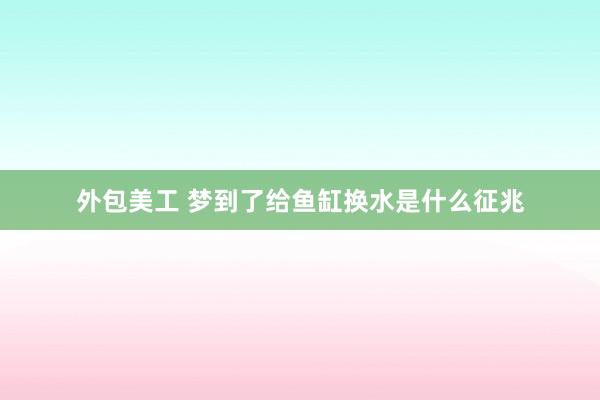 外包美工 梦到了给鱼缸换水是什么征兆